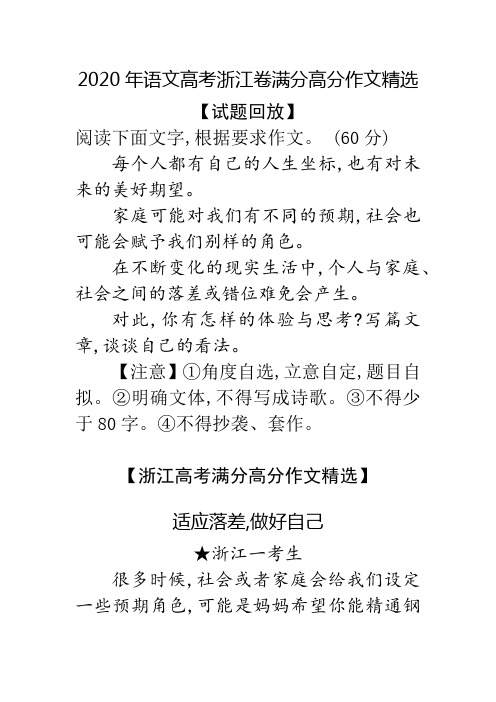 2020 年语文高考浙江卷满分高分作文精选

【试题回放】

阅读下面文字,根据要求作文。（60 分）

每个人都有自己的人生坐标,也有对未来的美好期望。

家庭可能对我们有不同的预期,社会也可能会赋予我们别样的角色。

在不断变化的现实生活中,个人与家庭、社会之间的落差或错位难免会产生。

对此,你有怎样的体验与思考?写篇文章,谈谈自己的看法。

【注意】①角度自选,立意自定,题目自拟。②明确文体,不得写成诗歌。③不得少于 80 字。④不得抄袭、套作。

【浙江高考满分高分作文精选】

适应落差,做好自己

★浙江一考生

很多时候,社会或者家庭会给我们设定一些预期角色,可能是妈妈希望你能精通钢